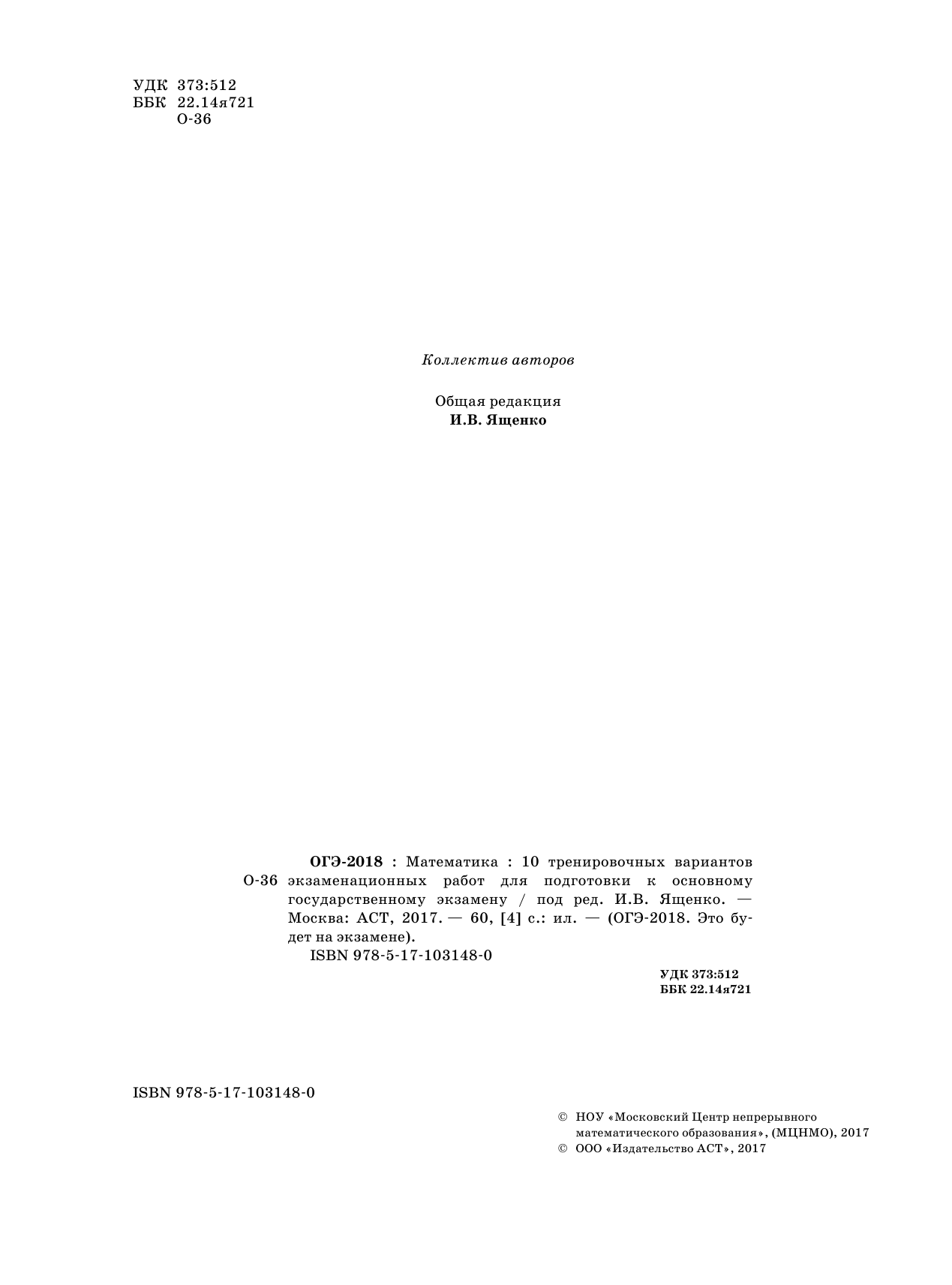 УДК 373:512
ББК 22.14я721
О-36

Коллектив авторов

Общая редакция
И.В. Ященко

ОГЭ-2018 : Математика : 10 тренировочных вариантов
О-36 экзаменационных работ для подготовки к основному государственному экзамену / под ред. И.В. Ященко. — Москва: АСТ, 2017. — 60, [4] с.: ил. — (ОГЭ-2018. Это будет на экзамене).
ISBN 978-5-17-103148-0

УДК 373:512
ББК 22.14я721

ISBN 978-5-17-103148-0

© НОУ «Московский Центр непрерывного математического образования», (МЦНМО), 2017
© ООО «Издательство АСТ», 2017